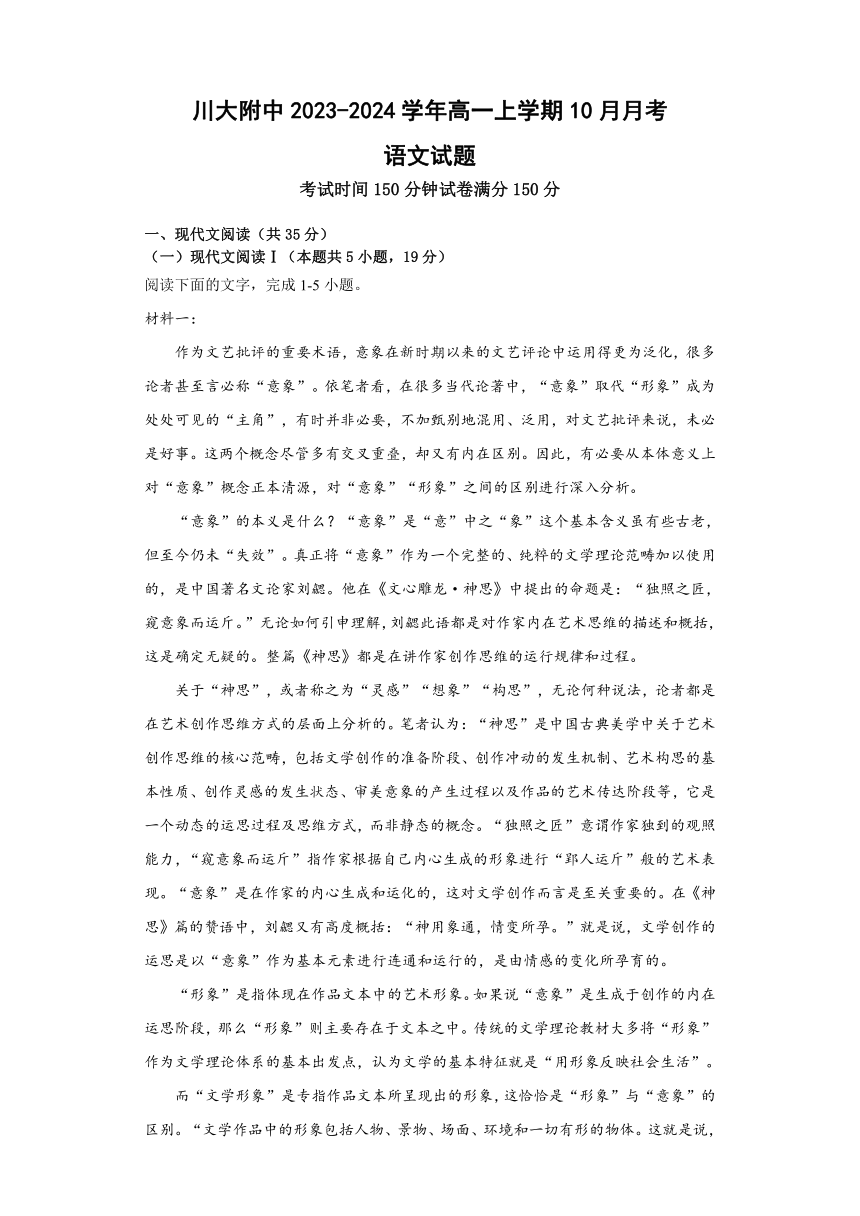 川大附中 2023-2024 学年高一上学期 10 月月考

语文试题

考试时间 150 分钟试卷满分 150 分

一、现代文阅读（共 35 分）

（一）现代文阅读Ⅰ（本题共 5 小题，19 分）

阅读下面的文字，完成 1-5 小题。

材料一：

作为文艺批评的重要术语，意象在新时期以来的文艺评论中运用得更为泛化，很多论者甚至言必称“意象”。依笔者看，在很多当代论著中，“意象”取代“形象”成为处处可见的“主角”，有时并非必要，不加甄别地混用、泛用，对文艺批评来说，未必是好事。这两个概念尽管多有交叉重叠，却又有内在区别。因此，有必要从本体意义上对“意象”概念正本清源，对“意象”“形象”之间的区别进行深入分析。

“意象”的本义是什么？“意象”是“意”中之“象”这个基本含义虽有些古老，但至今仍未“失效”。真正将“意象”作为一个完整的、纯粹的文学理论范畴加以使用的，是中国著名文论家刘勰。他在《文心雕龙·神思》中提出的命题是：“独照之匠，窥意象而运斤。”无论如何引申理解，刘勰此语都是对作家内在艺术思维的描述和概括，这是确定无疑的。整篇《神思》都是在讲作家创作思维的运行规律和过程。

关于“神思”，或者称之为“灵感”“想象”“构思”，无论何种说法，论者都是在艺术创作思维方式的层面上分析的。笔者认为：“神思”是中国古典美学中关于艺术创作思维的核心范畴，包括文学创作的准备阶段、创作冲动的发生机制、艺术构思的基本性质、创作灵感的发生状态、审美意象的产生过程以及作品的艺术传达阶段等，它是一个动态的运思过程及思维方式，而非静态的概念。“独照之匠”意谓作家独到的观照能力，“窥意象而运斤”指作家根据自己内心生成的形象进行“郢人运斤”般的艺术表现。“意象”是在作家的内心生成和运化的，这对文学创作而言是至关重要的。在《神思》篇的赞语中，刘勰又有高度概括：“神用象通，情变所孕。”就是说，文学创作的运思是以“意象”作为基本元素进行连通和运行的，是由情感的变化所孕育的。

“形象”是指体现在作品文本中的艺术形象。如果说“意象”是生成于创作的内在运思阶段，那么“形象”则主要存在于文本之中。传统的文学理论教材大多将“形象”作为文学理论体系的基本出发点，认为文学的基本特征就是“用形象反映社会生活”。

而“文学形象”是专指作品文本所呈现出的形象，这恰恰是“形象”与“意象”的区别。“文学作品中的形象包括人物、景物、场面、环境和一切有形的物体。这就是说，